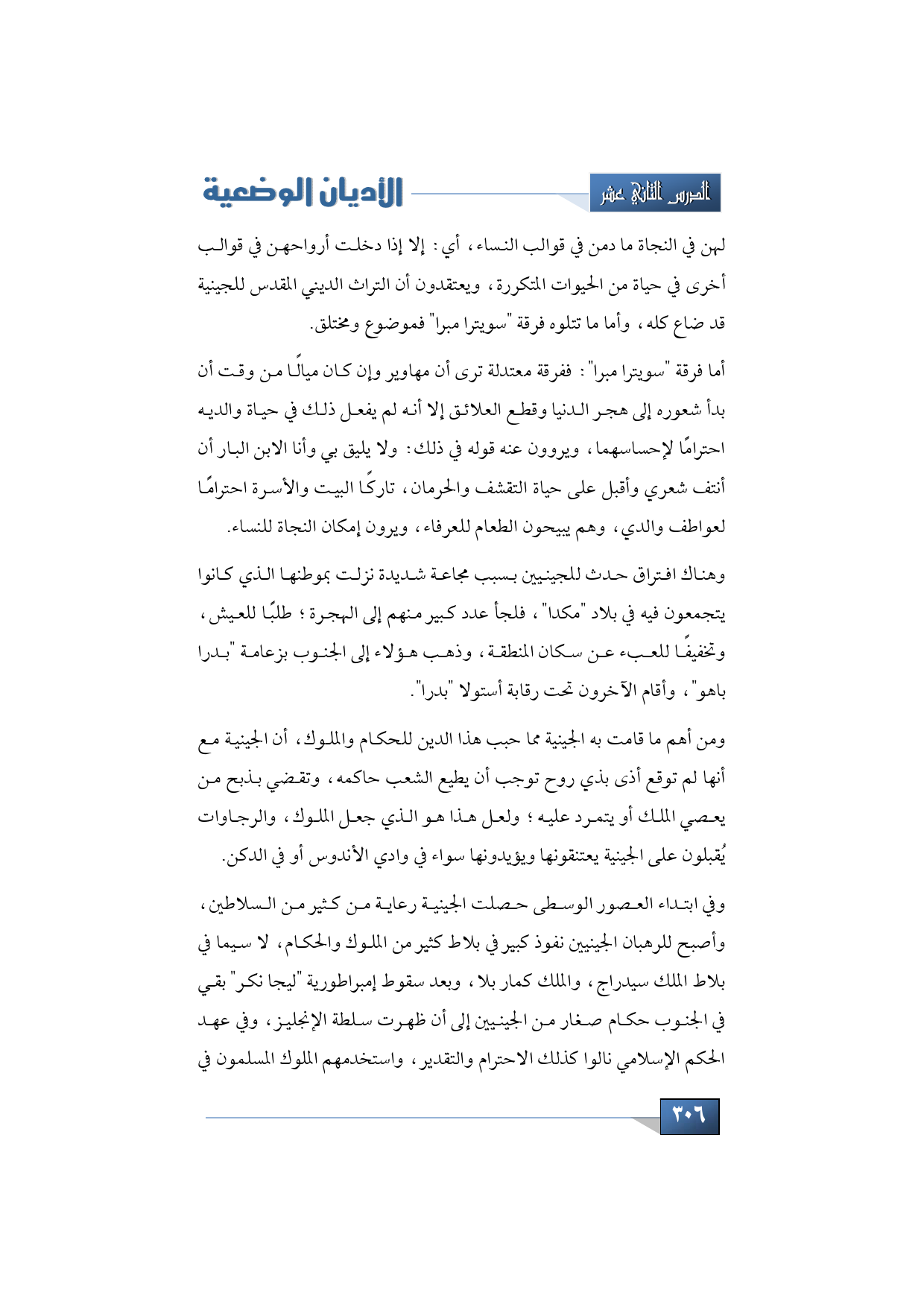 الدرس الثاني عشر

الأديان الوضعية

لهن في النجاة ما دمن في قوالب النساء، أي: إلا إذا دخلت أرواحهن في قوالب أخرى في حياة من الحيوات المتكررة، ويعتقدون أن التراث الديني المقدس للجينية قد ضاع كله، وأما ما تتلوه فرقة "سويترا مبرا" فموضوع ومختلق.

أما فرقة "سويترا مبرا": ففرقة معتدلة ترى أن مهاوير وإن كان ميالًا من وقت أن بدأ شعوره إلى هجر الدنيا وقطع العلائق إلا أنه لم يفعل ذلك في حياة والديه احترامًا لإحساسهما، ويروون عنه قوله في ذلك: ولا يليق بي وأنا الابن البار أن أنتف شعري وأقبل على حياة التقشف والحرمان، تاركًا البيت والأسرة احترامًا لعواطف والدي، وهم يبيحون الطعام للعرفاء، ويرون إمكان النجاة للنساء.

وهناك افتراق حدث للجينيين بسبب مجاعة شديدة نزلت بموطنها الذي كانوا يتجمعون فيه في بلاد "مكدا"، فلجأ عدد كبير منهم إلى الهجرة؛ طلبًا للعيش، وتخفيفًا للعبء عن سكان المنطقة، وذهب هؤلاء إلى الجنوب بزعامة "بدرا باهو"، وأقام الآخرون تحت رقابة أستولا "بدرا".

ومن أهم ما قامت به الجينية مما حبب هذا الدين للحكام والملوك، أن الجينية مع أنها لم توقع أذى بذي روح توجب أن يطيع الشعب حاكمه، وتقضي بذبح من يعصي الملك أو يتمرد عليه؛ ولعل هذا هو الذي جعل الملوك، والرجاوات يُقبلون على الجينية يعتنقونها ويؤيدونها سواء في وادي الأندوس أو في الدكن.

وفي ابتداء العصور الوسطى حصلت الجينية رعاية من كثير من السلاطين، وأصبح للرهبان الجينيين نفوذ كبير في بلاط كثير من الملوك والحكام، لا سيما في بلاط الملك سيدراج، والملك كمار بلا، وبعد سقوط إمبراطورية "ليجا نكر" بقي في الجنوب حكام صغار من الجينيين إلى أن ظهرت سلطة الإنجليز، وفي عهد الحكم الإسلامي نالوا كذلك الاحترام والتقدير، واستخدمهم الملوك المسلمون في

٣٠٦